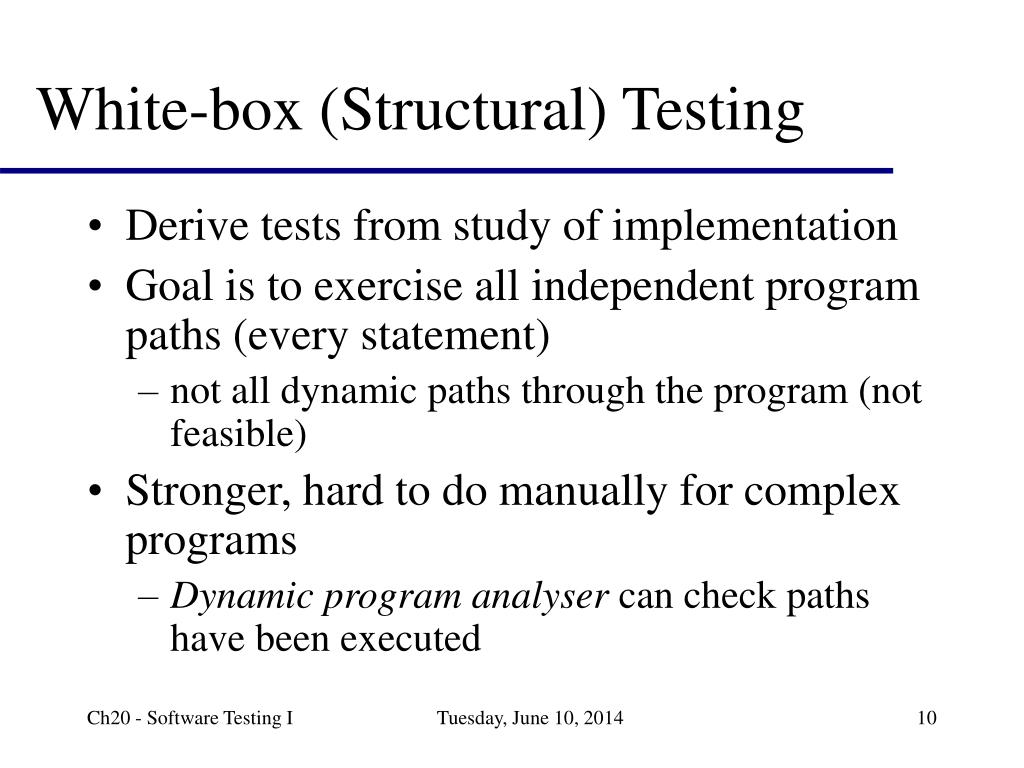 White-box (Structural) Testing

• Derive tests from study of implementation
• Goal is to exercise all independent program paths (every statement)
– not all dynamic paths through the program (not feasible)
• Stronger, hard to do manually for complex programs
– Dynamic program analyser can check paths have been executed

Ch20 - Software Testing I Tuesday, June 10, 2014 10